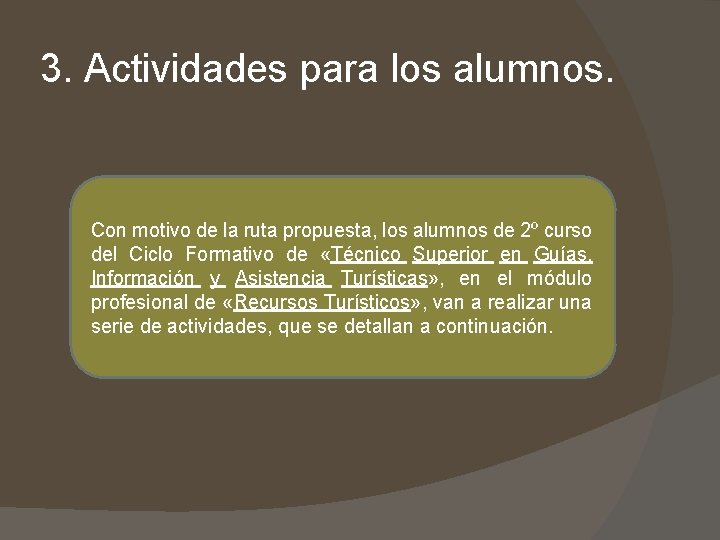 3. Actividades para los alumnos.

Con motivo de la ruta propuesta, los alumnos de 2º curso del Ciclo Formativo de «Técnico Superior en Guías, Información y Asistencia Turísticas», en el módulo profesional de «Recursos Turísticos», van a realizar una serie de actividades, que se detallan a continuación.